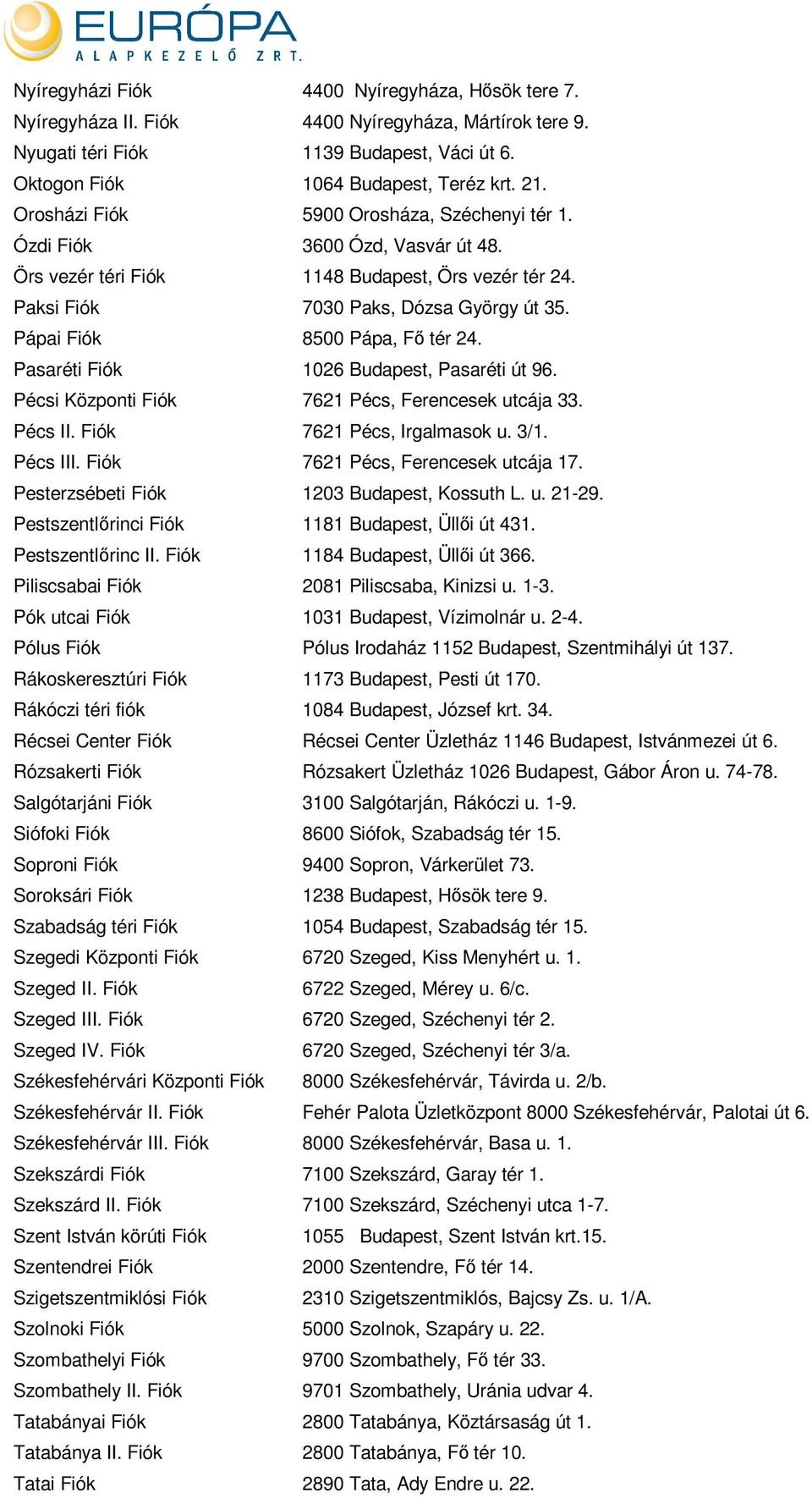 EURÓPA
ALAPKEZELŐ ZRT.

| | |
|---|---|
| Nyíregyházi Fiók | 4400 Nyíregyháza, Hősök tere 7. |
| Nyíregyháza II. Fiók | 4400 Nyíregyháza, Mártírok tere 9. |
| Nyugati téri Fiók | 1139 Budapest, Váci út 6. |
| Oktogon Fiók | 1064 Budapest, Teréz krt. 21. |
| Orosházi Fiók | 5900 Orosháza, Széchenyi tér 1. |
| Ózdi Fiók | 3600 Ózd, Vasvár út 48. |
| Örs vezér téri Fiók | 1148 Budapest, Örs vezér tér 24. |
| Paksi Fiók | 7030 Paks, Dózsa György út 35. |
| Pápai Fiók | 8500 Pápa, Fő tér 24. |
| Pasaréti Fiók | 1026 Budapest, Pasaréti út 96. |
| Pécsi Központi Fiók | 7621 Pécs, Ferencesek utcája 33. |
| Pécs II. Fiók | 7621 Pécs, Irgalmasok u. 3/1. |
| Pécs III. Fiók | 7621 Pécs, Ferencesek utcája 17. |
| Pesterzsébeti Fiók | 1203 Budapest, Kossuth L. u. 21-29. |
| Pestszentlőrinci Fiók | 1181 Budapest, Üllői út 431. |
| Pestszentlőrinc II. Fiók | 1184 Budapest, Üllői út 366. |
| Piliscsabai Fiók | 2081 Piliscsaba, Kinizsi u. 1-3. |
| Pók utcai Fiók | 1031 Budapest, Vízimolnár u. 2-4. |
| Pólus Fiók | Pólus Irodaház 1152 Budapest, Szentmihályi út 137. |
| Rákoskeresztúri Fiók | 1173 Budapest, Pesti út 170. |
| Rákóczi téri fiók | 1084 Budapest, József krt. 34. |
| Récsei Center Fiók | Récsei Center Üzletház 1146 Budapest, Istvánmezei út 6. |
| Rózsakerti Fiók | Rózsakert Üzletház 1026 Budapest, Gábor Áron u. 74-78. |
| Salgótarjáni Fiók | 3100 Salgótarján, Rákóczi u. 1-9. |
| Siófoki Fiók | 8600 Siófok, Szabadság tér 15. |
| Soproni Fiók | 9400 Sopron, Várkerület 73. |
| Soroksári Fiók | 1238 Budapest, Hősök tere 9. |
| Szabadság téri Fiók | 1054 Budapest, Szabadság tér 15. |
| Szegedi Központi Fiók | 6720 Szeged, Kiss Menyhért u. 1. |
| Szeged II. Fiók | 6722 Szeged, Mérey u. 6/c. |
| Szeged III. Fiók | 6720 Szeged, Széchenyi tér 2. |
| Szeged IV. Fiók | 6720 Szeged, Széchenyi tér 3/a. |
| Székesfehérvári Központi Fiók | 8000 Székesfehérvár, Távirda u. 2/b. |
| Székesfehérvár II. Fiók | Fehér Palota Üzletközpont 8000 Székesfehérvár, Palotai út 6. |
| Székesfehérvár III. Fiók | 8000 Székesfehérvár, Basa u. 1. |
| Szekszárdi Fiók | 7100 Szekszárd, Garay tér 1. |
| Szekszárd II. Fiók | 7100 Szekszárd, Széchenyi utca 1-7. |
| Szent István körúti Fiók | 1055 Budapest, Szent István krt.15. |
| Szentendrei Fiók | 2000 Szentendre, Fő tér 14. |
| Szigetszentmiklósi Fiók | 2310 Szigetszentmiklós, Bajcsy Zs. u. 1/A. |
| Szolnoki Fiók | 5000 Szolnok, Szapáry u. 22. |
| Szombathelyi Fiók | 9700 Szombathely, Fő tér 33. |
| Szombathely II. Fiók | 9701 Szombathely, Uránia udvar 4. |
| Tatabányai Fiók | 2800 Tatabánya, Köztársaság út 1. |
| Tatabánya II. Fiók | 2800 Tatabánya, Fő tér 10. |
| Tatai Fiók | 2890 Tata, Ady Endre u. 22. |